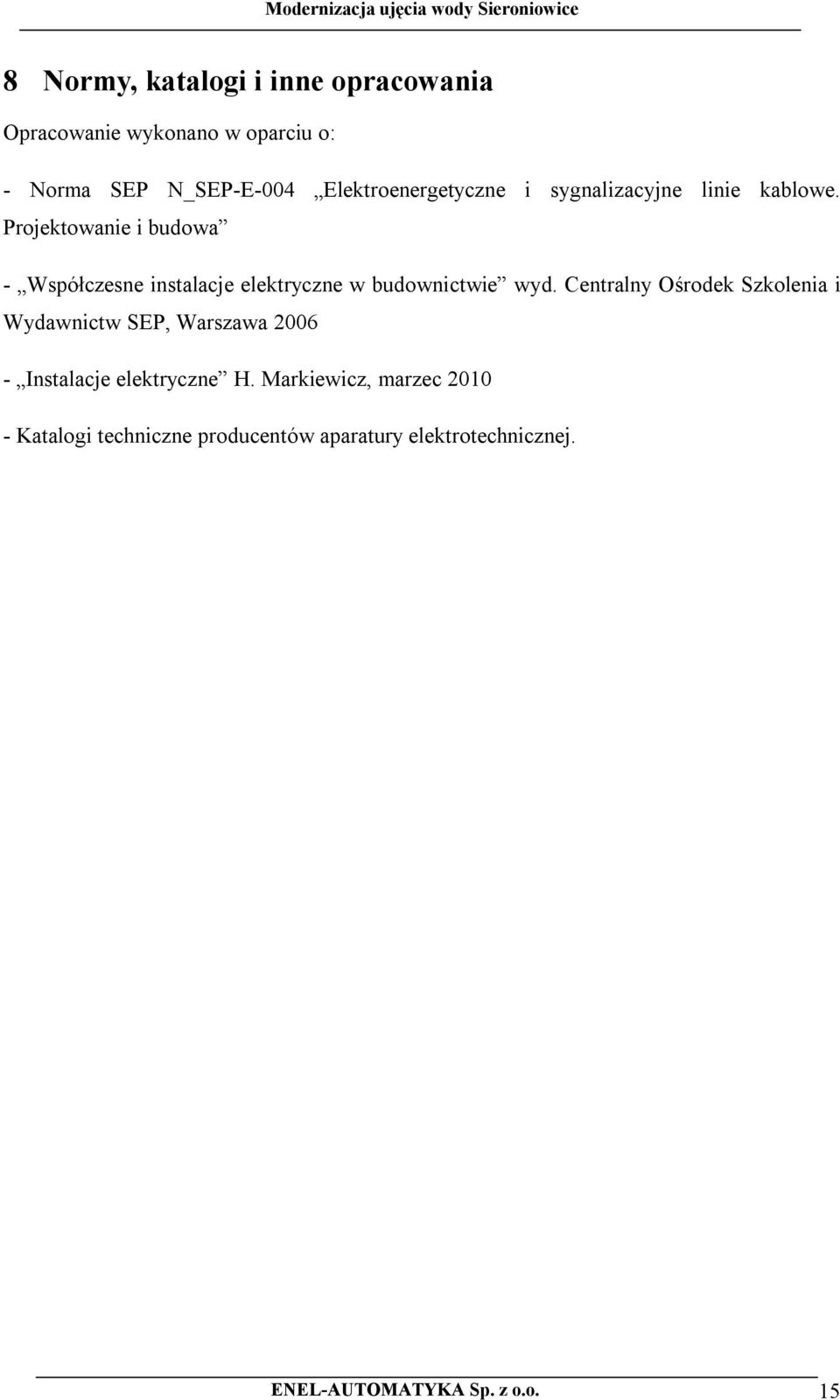 Modernizacja ujęcia wody Sieroniowice

8 Normy, katalogi i inne opracowania

Opracowanie wykonano w oparciu o:

- Norma SEP N_SEP-E-004 „Elektroenergetyczne i sygnalizacyjne linie kablowe. Projektowanie i budowa”

- „Współczesne instalacje elektryczne w budownictwie” wyd. Centralny Ośrodek Szkolenia i Wydawnictw SEP, Warszawa 2006

- „Instalacje elektryczne” H. Markiewicz, marzec 2010

- Katalogi techniczne producentów aparatury elektrotechnicznej.

ENEL-AUTOMATYKA Sp. z o.o. 15